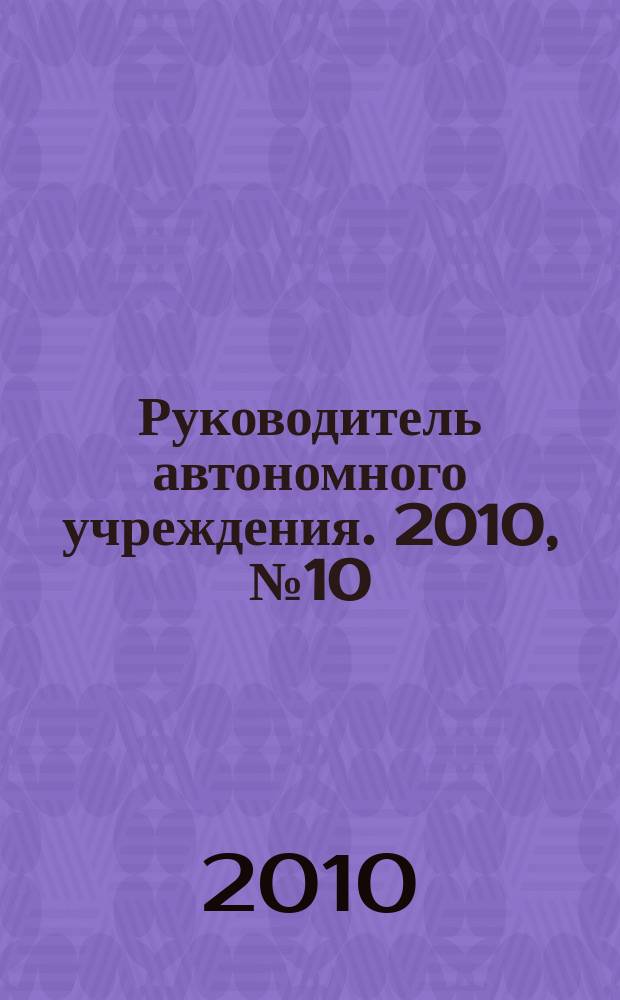 Руководитель автономного учреждения. 2010, №10

2010